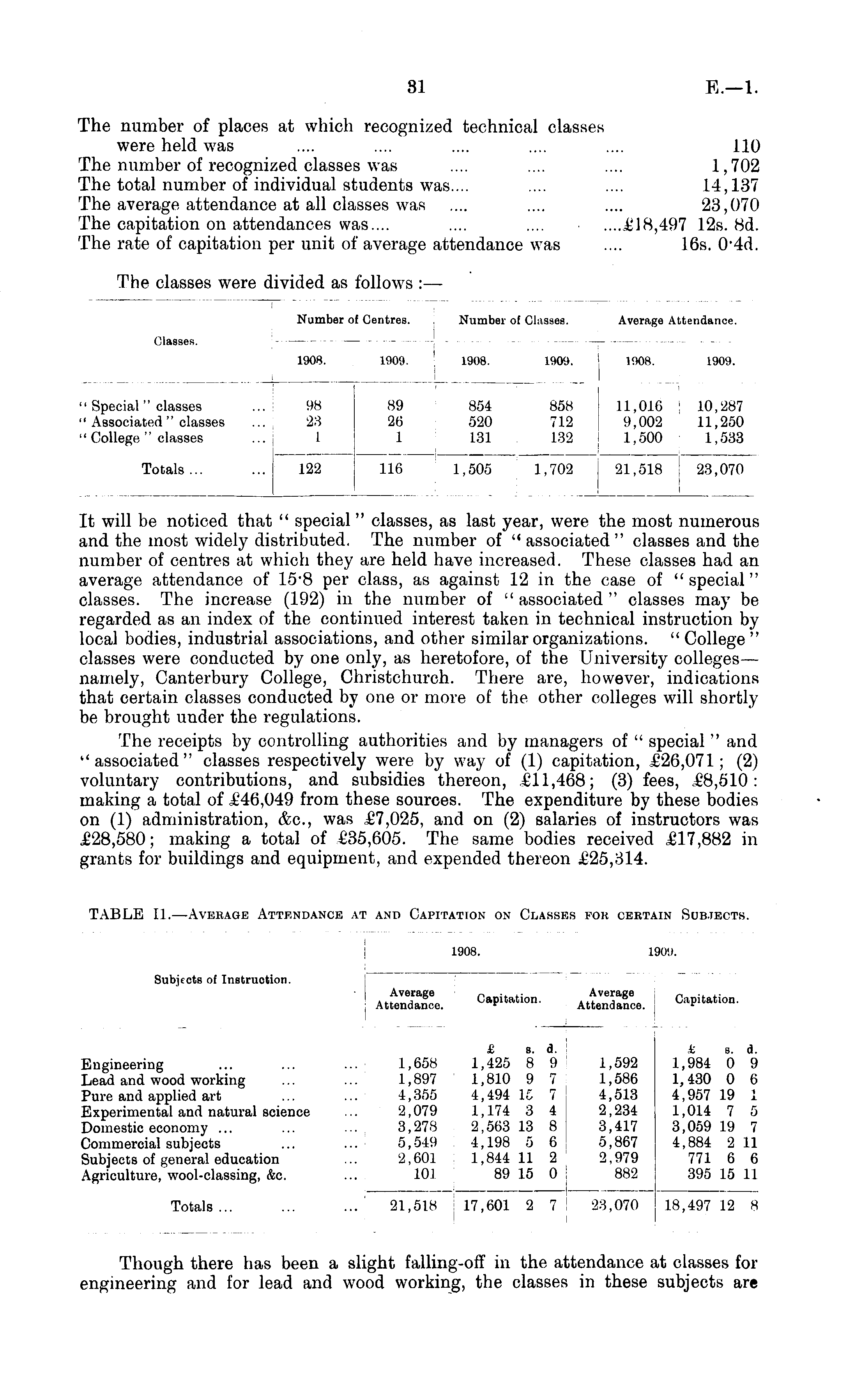 31 E.—1.

The number of places at which recognized technical classes were held was .... .... .... .... .... 110
The number of recognized classes was .... .... .... 1,702
The total number of individual students was.... .... .... 14,137
The average attendance at all classes was .... .... .... 23,070
The capitation on attendances was.... .... .... ....£18,497 12s. 8d.
The rate of capitation per unit of average attendance was .... 16s. 0·4d.

The classes were divided as follows :—

| Classes. | Number of Centres. 1908. | Number of Centres. 1909. | Number of Classes. 1908. | Number of Classes. 1909. | Average Attendance. 1908. | Average Attendance. 1909. |
|---|---|---|---|---|---|---|
| "Special" classes ... | 98 | 89 | 854 | 858 | 11,016 | 10,287 |
| "Associated" classes ... | 23 | 26 | 520 | 712 | 9,002 | 11,250 |
| "College" classes ... | 1 | 1 | 131 | 132 | 1,500 | 1,533 |
| Totals ... ... | 122 | 116 | 1,505 | 1,702 | 21,518 | 23,070 |

It will be noticed that "special" classes, as last year, were the most numerous and the most widely distributed. The number of "associated" classes and the number of centres at which they are held have increased. These classes had an average attendance of 15·8 per class, as against 12 in the case of "special" classes. The increase (192) in the number of "associated" classes may be regarded as an index of the continued interest taken in technical instruction by local bodies, industrial associations, and other similar organizations. "College" classes were conducted by one only, as heretofore, of the University colleges—namely, Canterbury College, Christchurch. There are, however, indications that certain classes conducted by one or more of the other colleges will shortly be brought under the regulations.

The receipts by controlling authorities and by managers of "special" and "associated" classes respectively were by way of (1) capitation, £26,071; (2) voluntary contributions, and subsidies thereon, £11,468; (3) fees, £8,510: making a total of £46,049 from these sources. The expenditure by these bodies on (1) administration, &c., was £7,025, and on (2) salaries of instructors was £28,580; making a total of £35,605. The same bodies received £17,882 in grants for buildings and equipment, and expended thereon £25,314.

TABLE I1.—Average Attendance at and Capitation on Classes for certain Subjects.

| Subjects of Instruction. | 1908. Average Attendance. | 1908. Capitation. £ s. d. | 1909. Average Attendance. | 1909. Capitation. £ s. d. |
|---|---|---|---|---|
| Engineering ... ... ... | 1,658 | 1,425 8 9 | 1,592 | 1,984 0 9 |
| Lead and wood working ... ... | 1,897 | 1,810 9 7 | 1,586 | 1,430 0 6 |
| Pure and applied art ... ... | 4,355 | 4,494 15 7 | 4,513 | 4,957 19 1 |
| Experimental and natural science ... | 2,079 | 1,174 3 4 | 2,234 | 1,014 7 5 |
| Domestic economy ... ... ... | 3,278 | 2,563 13 8 | 3,417 | 3,059 19 7 |
| Commercial subjects ... ... | 5,549 | 4,198 5 6 | 5,867 | 4,884 2 11 |
| Subjects of general education ... | 2,601 | 1,844 11 2 | 2,979 | 771 6 6 |
| Agriculture, wool-classing, &c. ... | 101 | 89 15 0 | 882 | 395 15 11 |
| Totals ... ... ... | 21,518 | 17,601 2 7 | 23,070 | 18,497 12 8 |

Though there has been a slight falling-off in the attendance at classes for engineering and for lead and wood working, the classes in these subjects are